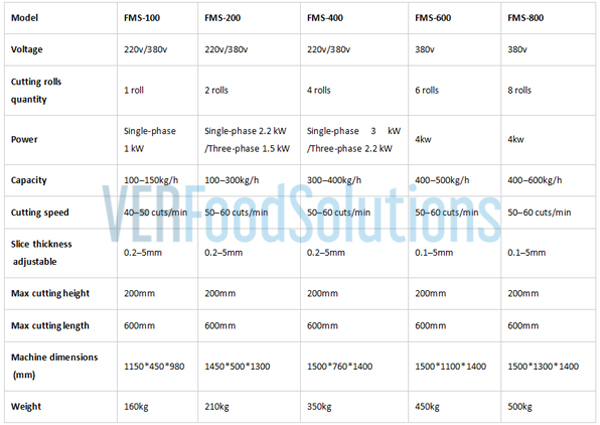 | Model | FMS-100 | FMS-200 | FMS-400 | FMS-600 | FMS-800 |
|---|---|---|---|---|---|
| Voltage | 220v/380v | 220v/380v | 220v/380v | 380v | 380v |
| Cutting rolls quantity | 1 roll | 2 rolls | 4 rolls | 6 rolls | 8 rolls |
| Power | Single-phase 1 kW | Single-phase 2.2 kW /Three-phase 1.5 kW | Single-phase 3 kW /Three-phase 2.2 kW | 4kw | 4kw |
| Capacity | 100–150kg/h | 100–300kg/h | 300–400kg/h | 400–500kg/h | 400–600kg/h |
| Cutting speed | 40–50 cuts/min | 50–60 cuts/min | 50–60 cuts/min | 50–60 cuts/min | 50–60 cuts/min |
| Slice thickness adjustable | 0.2–5mm | 0.2–5mm | 0.2–5mm | 0.1–5mm | 0.1–5mm |
| Max cutting height | 200mm | 200mm | 200mm | 200mm | 200mm |
| Max cutting length | 600mm | 600mm | 600mm | 600mm | 600mm |
| Machine dimensions (mm) | 1150*450*980 | 1450*500*1300 | 1500*760*1400 | 1500*1100*1400 | 1500*1300*1400 |
| Weight | 160kg | 210kg | 350kg | 450kg | 500kg |

VERFoodSolutions